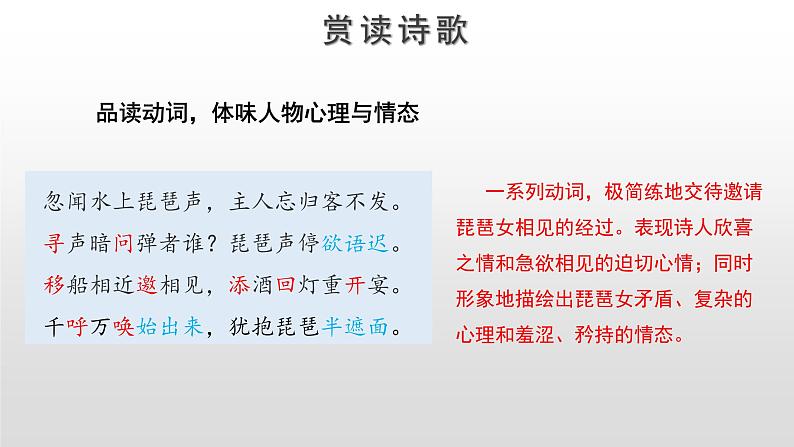 赏读诗歌

品读动词，体味人物心理与情态

忽闻水上琵琶声，主人忘归客不发。
寻声暗问弹者谁？琵琶声停欲语迟。
移船相近邀相见，添酒回灯重开宴。
千呼万唤始出来，犹抱琵琶半遮面。

一系列动词，极简练地交待邀请琵琶女相见的经过。表现诗人欣喜之情和急欲相见的迫切心情；同时形象地描绘出琵琶女矛盾、复杂的心理和羞涩、矜持的情态。